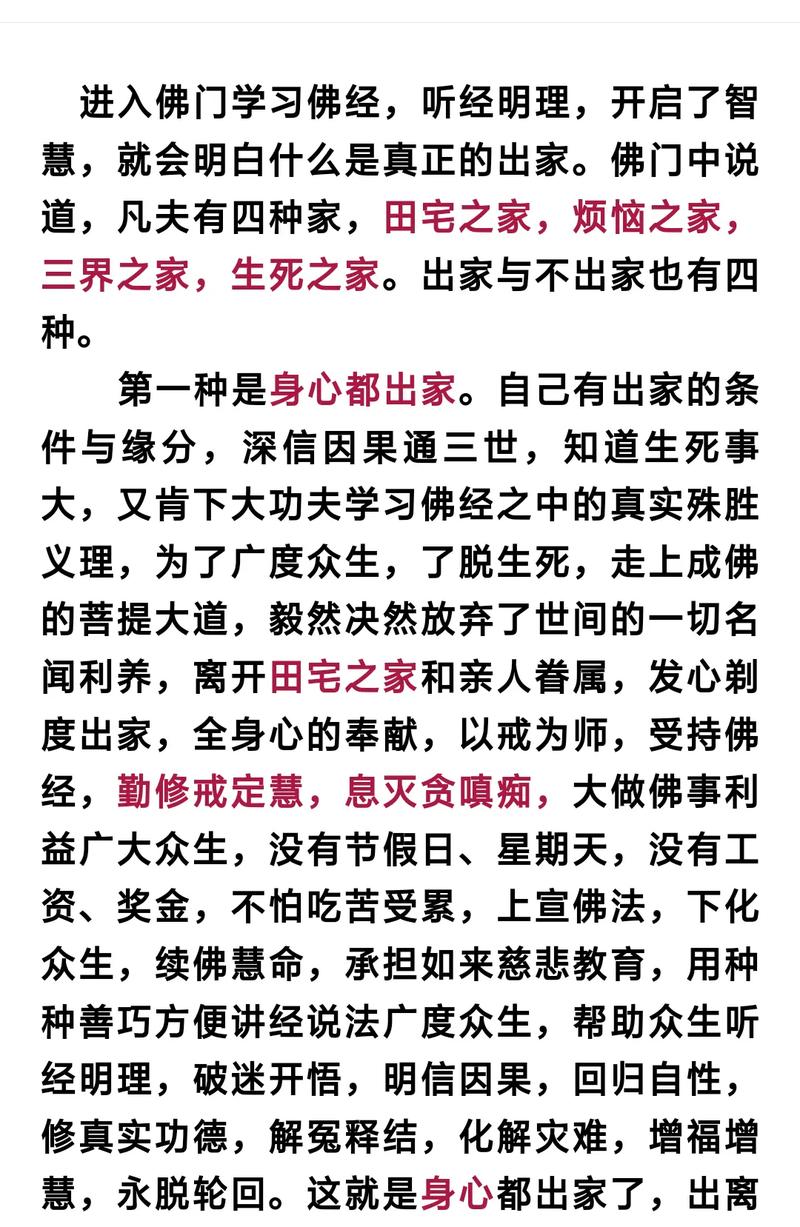 进入佛门学习佛经，听经明理，开启了智慧，就会明白什么是真正的出家。佛门中说道，凡夫有四种家，田宅之家，烦恼之家，三界之家，生死之家。出家与不出家也有四种。

第一种是身心都出家。自己有出家的条件与缘分，深信因果通三世，知道生死事大，又肯下大功夫学习佛经之中的真实殊胜义理，为了广度众生，了脱生死，走上成佛的菩提大道，毅然决然放弃了世间的一切名闻利养，离开田宅之家和亲人眷属，发心剃度出家，全身心的奉献，以戒为师，受持佛经，勤修戒定慧，息灭贪嗔痴，大做佛事利益广大众生，没有节假日、星期天，没有工资、奖金，不怕吃苦受累，上宣佛法，下化众生，续佛慧命，承担如来慈悲教育，用种种善巧方便讲经说法广度众生，帮助众生听经明理，破迷开悟，明信因果，回归自性，修真实功德，解冤释结，化解灾难，增福增慧，永脱轮回。这就是身心都出家了，出离